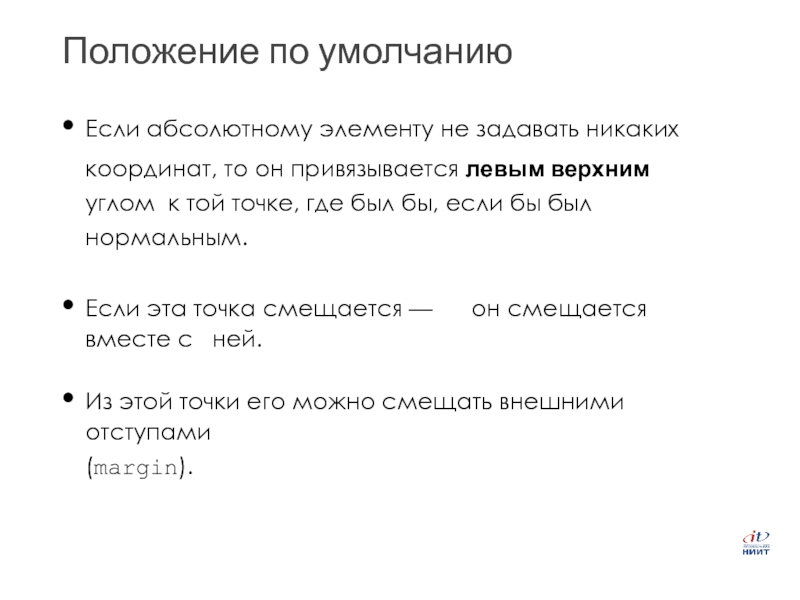 Положение по умолчанию

• Если абсолютному элементу не задавать никаких координат, то он привязывается левым верхним углом к той точке, где был бы, если бы был нормальным.

• Если эта точка смещается — он смещается вместе с ней.

• Из этой точки его можно смещать внешними отступами (margin).

it
НИИТ